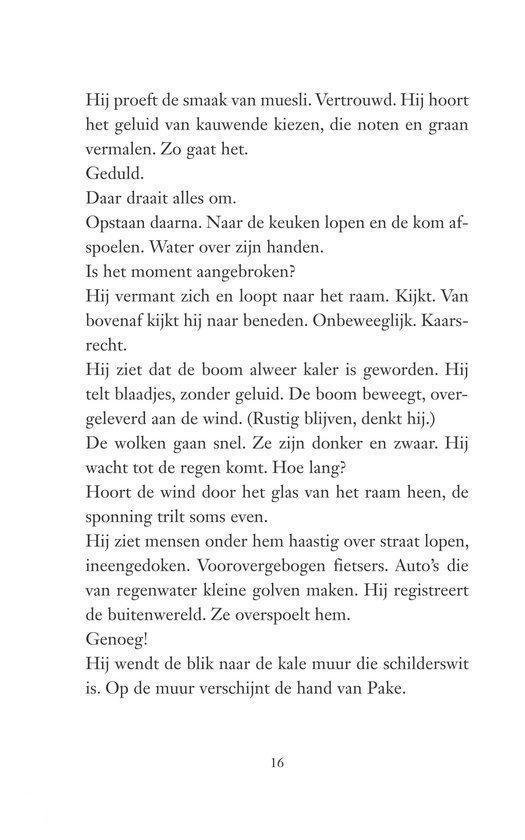 Hij proeft de smaak van muesli. Vertrouwd. Hij hoort het geluid van kauwende kiezen, die noten en graan vermalen. Zo gaat het.
Geduld.
Daar draait alles om.
Opstaan daarna. Naar de keuken lopen en de kom afspoelen. Water over zijn handen.
Is het moment aangebroken?
Hij vermant zich en loopt naar het raam. Kijkt. Van bovenaf kijkt hij naar beneden. Onbeweeglijk. Kaarsrecht.
Hij ziet dat de boom alweer kaler is geworden. Hij telt blaadjes, zonder geluid. De boom beweegt, overgeleverd aan de wind. (Rustig blijven, denkt hij.)
De wolken gaan snel. Ze zijn donker en zwaar. Hij wacht tot de regen komt. Hoe lang?
Hoort de wind door het glas van het raam heen, de sponning trilt soms even.
Hij ziet mensen onder hem haastig over straat lopen, ineengedoken. Voorovergebogen fietsers. Auto's die van regenwater kleine golven maken. Hij registreert de buitenwereld. Ze overspoelt hem.
Genoeg!
Hij wendt de blik naar de kale muur die schilderswit is. Op de muur verschijnt de hand van Pake.

16